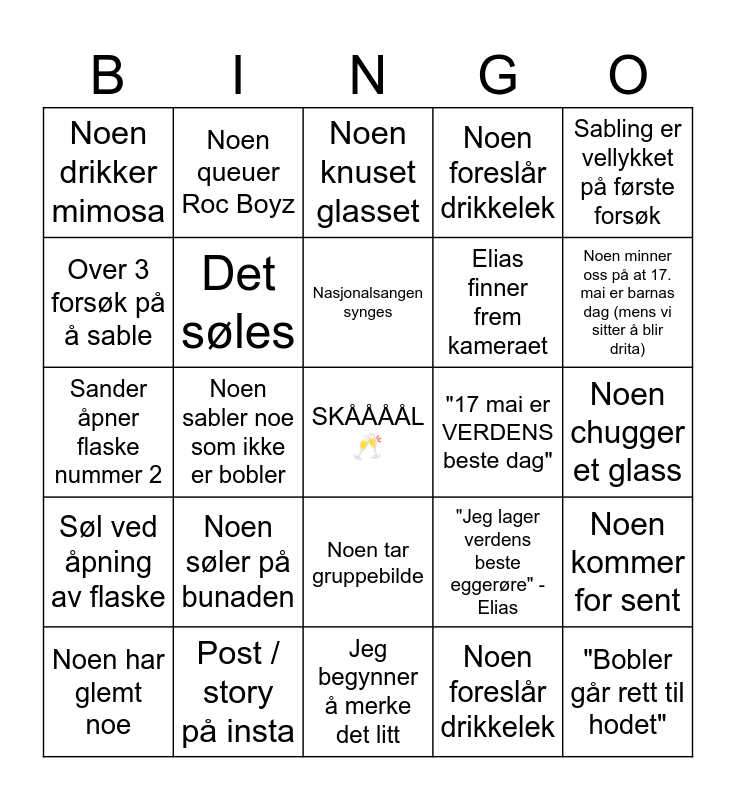 | B | I | N | G | O |
|---|---|---|---|---|
| Noen drikker mimosa | Noen queuer Roc Boyz | Noen knuset glasset | Noen foreslår drikkelek | Sabling er vellykket på første forsøk |
| Over 3 forsøk på å sable | Det søles | Nasjonalsangen synges | Elias finner frem kameraet | Noen minner oss på at 17. mai er barnas dag (mens vi sitter å blir drita) |
| Sander åpner flaske nummer 2 | Noen sabler noe som ikke er bobler | SKÅÅÅÅL 🥂 | "17 mai er VERDENS beste dag" | Noen chugger et glass |
| Søl ved åpning av flaske | Noen søler på bunaden | Noen tar gruppebilde | "Jeg lager verdens beste eggerøre" - Elias | Noen kommer for sent |
| Noen har glemt noe | Post / story på insta | Jeg begynner å merke det litt | Noen foreslår drikkelek | "Bobler går rett til hodet" |